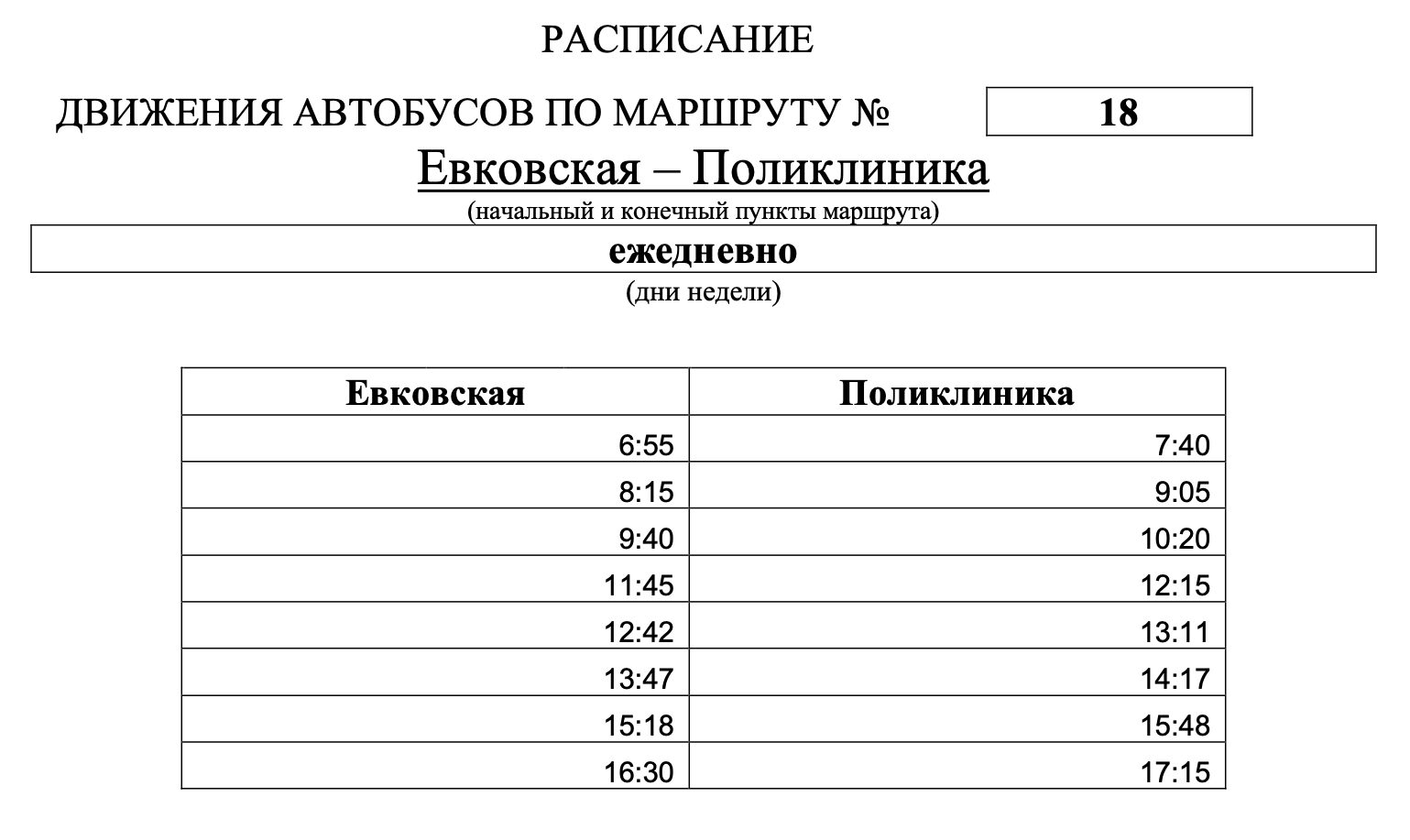 РАСПИСАНИЕ

ДВИЖЕНИЯ АВТОБУСОВ ПО МАРШРУТУ № 18

Евковская – Поликлиника

(начальный и конечный пункты маршрута)

ежедневно

(дни недели)

| Евковская | Поликлиника |
|---|---|
| 6:55 | 7:40 |
| 8:15 | 9:05 |
| 9:40 | 10:20 |
| 11:45 | 12:15 |
| 12:42 | 13:11 |
| 13:47 | 14:17 |
| 15:18 | 15:48 |
| 16:30 | 17:15 |